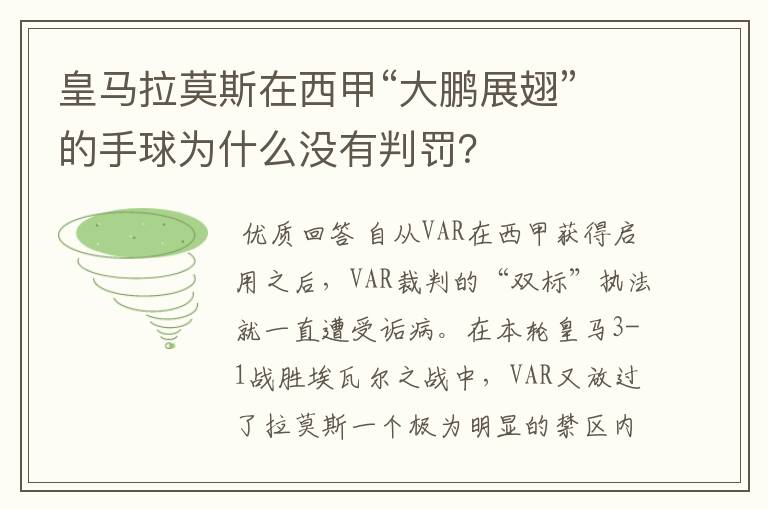 皇马拉莫斯在西甲“大鹏展翅”的手球为什么没有判罚?

优质回答 自从VAR在西甲获得启用之后，VAR裁判的“双标”执法就一直遭受诟病。在本轮皇马3-1战胜埃瓦尔之战中，VAR又放过了拉莫斯一个极为明显的禁区内